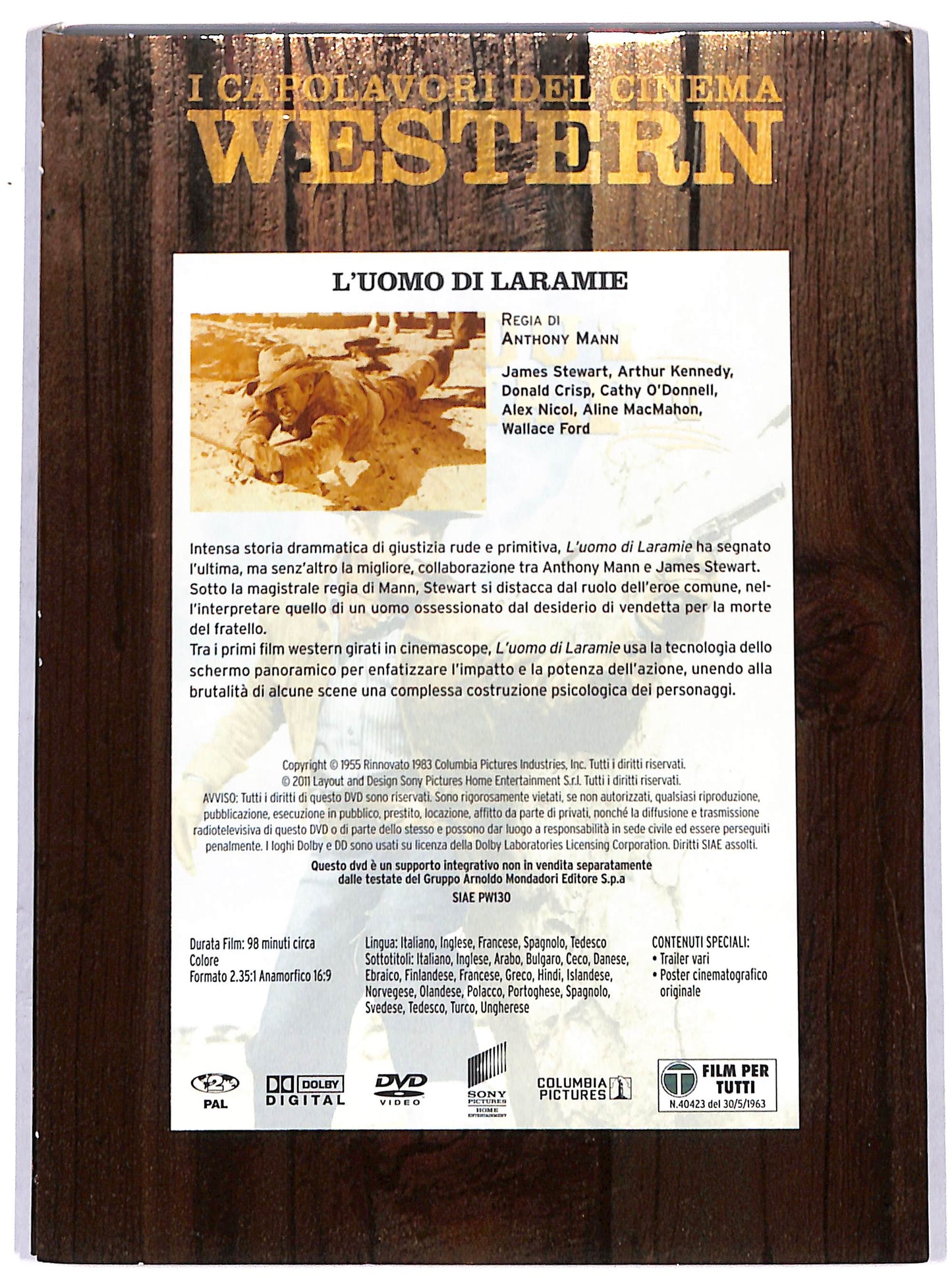 I CAPOLAVORI DEL CINEMA
WESTERN

L'UOMO DI LARAMIE

REGIA DI
ANTHONY MANN

James Stewart, Arthur Kennedy, Donald Crisp, Cathy O'Donnell, Alex Nicol, Aline MacMahon, Wallace Ford

Intensa storia drammatica di giustizia rude e primitiva, L'uomo di Laramie ha segnato l'ultima, ma senz'altro la migliore, collaborazione tra Anthony Mann e James Stewart. Sotto la magistrale regia di Mann, Stewart si distacca dal ruolo dell'eroe comune, nell'interpretare quello di un uomo ossessionato dal desiderio di vendetta per la morte del fratello.
Tra i primi film western girati in cinemascope, L'uomo di Laramie usa la tecnologia dello schermo panoramico per enfatizzare l'impatto e la potenza dell'azione, unendo alla brutalità di alcune scene una complessa costruzione psicologica dei personaggi.

Copyright © 1955 Rinnovato 1983 Columbia Pictures Industries, Inc. Tutti i diritti riservati.
© 2011 Layout and Design Sony Pictures Home Entertainment S.r.l. Tutti i diritti riservati.
AVVISO: Tutti i diritti di questo DVD sono riservati. Sono rigorosamente vietati, se non autorizzati, qualsiasi riproduzione, pubblicazione, esecuzione in pubblico, prestito, locazione, affitto da parte di privati, nonché la diffusione e trasmissione radiotelevisiva di questo DVD o di parte dello stesso e possono dar luogo a responsabilità in sede civile ed essere perseguiti penalmente. I loghi Dolby e DD sono usati su licenza della Dolby Laboratories Licensing Corporation. Diritti SIAE assolti.

Questo dvd è un supporto integrativo non in vendita separatamente
dalle testate del Gruppo Arnoldo Mondadori Editore S.p.a
SIAE PW130

Durata Film: 98 minuti circa
Colore
Formato 2.35:1 Anamorfico 16:9

Lingua: Italiano, Inglese, Francese, Spagnolo, Tedesco
Sottotitoli: Italiano, Inglese, Arabo, Bulgaro, Ceco, Danese, Ebraico, Finlandese, Francese, Greco, Hindi, Islandese, Norvegese, Olandese, Polacco, Portoghese, Spagnolo, Svedese, Tedesco, Turco, Ungherese

CONTENUTI SPECIALI:
• Trailer vari
• Poster cinematografico originale

2
PAL

DOLBY
DIGITAL

DVD
VIDEO

SONY PICTURES
HOME ENTERTAINMENT

COLUMBIA
PICTURES

T
FILM PER
TUTTI
N.40423 del 30/5/1963